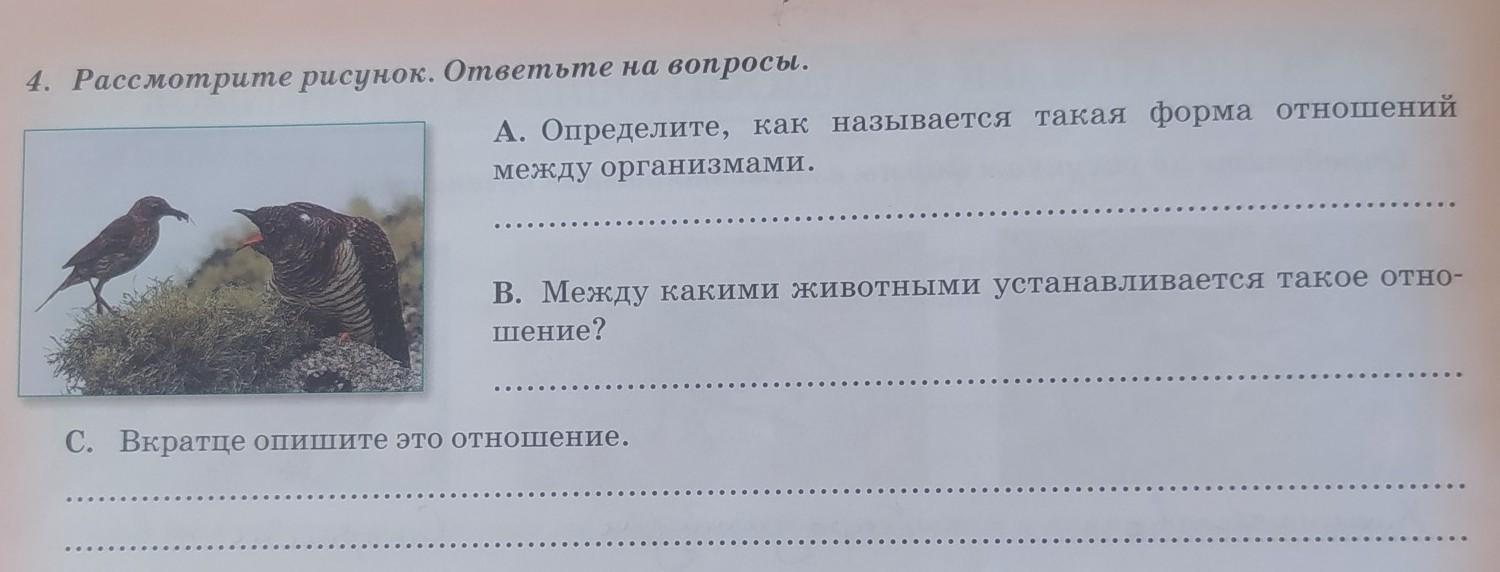 4. Рассмотрите рисунок. Ответьте на вопросы.

A. Определите, как называется такая форма отношений между организмами.

____

B. Между какими животными устанавливается такое отношение?

____

C. Вкратце опишите это отношение.

____

____